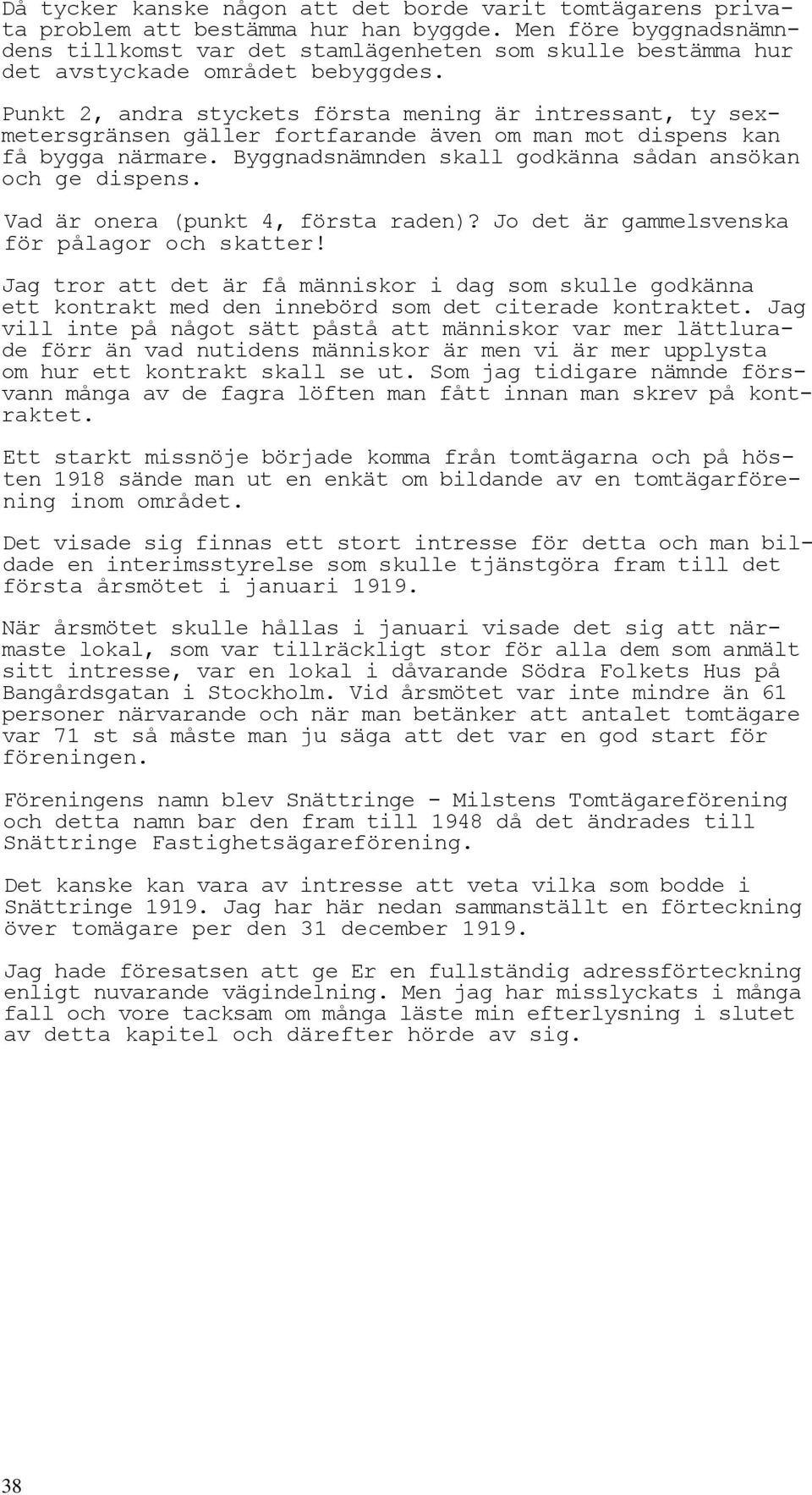 Då tycker kanske någon att det borde varit tomtägarens privata problem att bestämma hur han byggde. Men före byggnadsnämndens tillkomst var det stamlägenheten som skulle bestämma hur det avstyckade området bebyggdes.

Punkt 2, andra styckets första mening är intressant, ty sexmetersgränsen gäller fortfarande även om man mot dispens kan få bygga närmare. Byggnadsnämnden skall godkänna sådan ansökan och ge dispens.

Vad är onera (punkt 4, första raden)? Jo det är gammelsvenska för pålagor och skatter!

Jag tror att det är få människor i dag som skulle godkänna ett kontrakt med den innebörd som det citerade kontraktet. Jag vill inte på något sätt påstå att människor var mer lättlurade förr än vad nutidens människor är men vi är mer upplysta om hur ett kontrakt skall se ut. Som jag tidigare nämnde försvann många av de fagra löften man fått innan man skrev på kontraktet.

Ett starkt missnöje började komma från tomtägarna och på hösten 1918 sände man ut en enkät om bildande av en tomtägarförening inom området.

Det visade sig finnas ett stort intresse för detta och man bildade en interimsstyrelse som skulle tjänstgöra fram till det första årsmötet i januari 1919.

När årsmötet skulle hållas i januari visade det sig att närmaste lokal, som var tillräckligt stor för alla dem som anmält sitt intresse, var en lokal i dåvarande Södra Folkets Hus på Bangårdsgatan i Stockholm. Vid årsmötet var inte mindre än 61 personer närvarande och när man betänker att antalet tomtägare var 71 st så måste man ju säga att det var en god start för föreningen.

Föreningens namn blev Snättringe - Milstens Tomtägareförening och detta namn bar den fram till 1948 då det ändrades till Snättringe Fastighetsägareförening.

Det kanske kan vara av intresse att veta vilka som bodde i Snättringe 1919. Jag har här nedan sammanställt en förteckning över tomägare per den 31 december 1919.

Jag hade föresatsen att ge Er en fullständig adressförteckning enligt nuvarande vägindelning. Men jag har misslyckats i många fall och vore tacksam om många läste min efterlysning i slutet av detta kapitel och därefter hörde av sig.

38